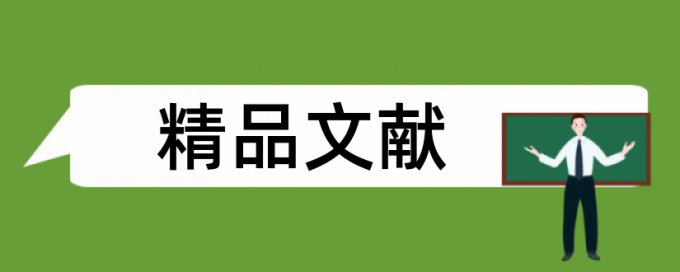 精品文献